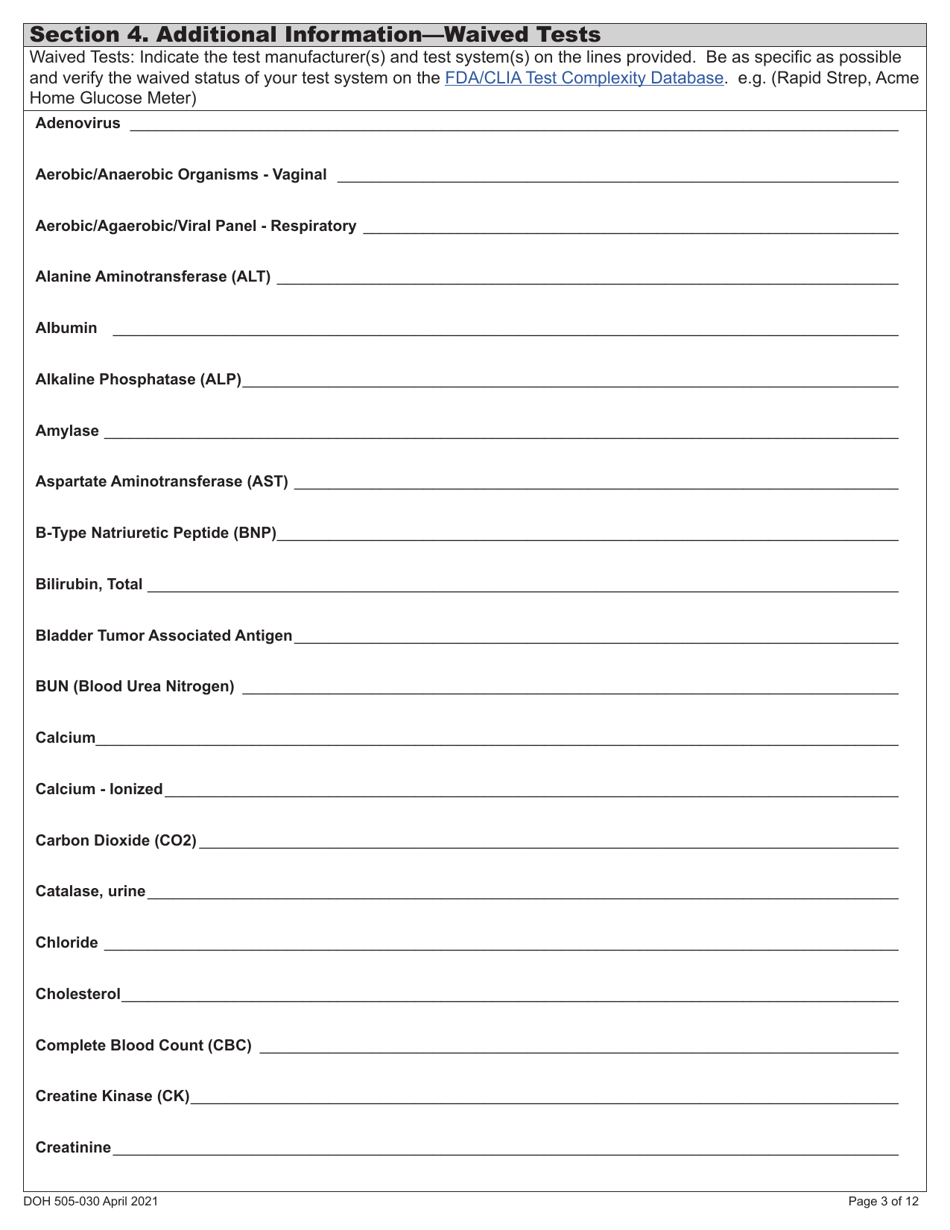 Section 4. Additional Information—Waived Tests

Waived Tests: Indicate the test manufacturer(s) and test system(s) on the lines provided. Be as specific as possible and verify the waived status of your test system on the FDA/CLIA Test Complexity Database. e.g. (Rapid Strep, Acme Home Glucose Meter)

Adenovirus

Aerobic/Anaerobic Organisms - Vaginal

Aerobic/Agaerobic/Viral Panel - Respiratory

Alanine Aminotransferase (ALT)

Albumin

Alkaline Phosphatase (ALP)

Amylase

Aspartate Aminotransferase (AST)

B-Type Natriuretic Peptide (BNP)

Bilirubin, Total

Bladder Tumor Associated Antigen

BUN (Blood Urea Nitrogen)

Calcium

Calcium - Ionized

Carbon Dioxide (CO2)

Catalase, urine

Chloride

Cholesterol

Complete Blood Count (CBC)

Creatine Kinase (CK)

Creatinine

DOH 505-030 April 2021

Page 3 of 12